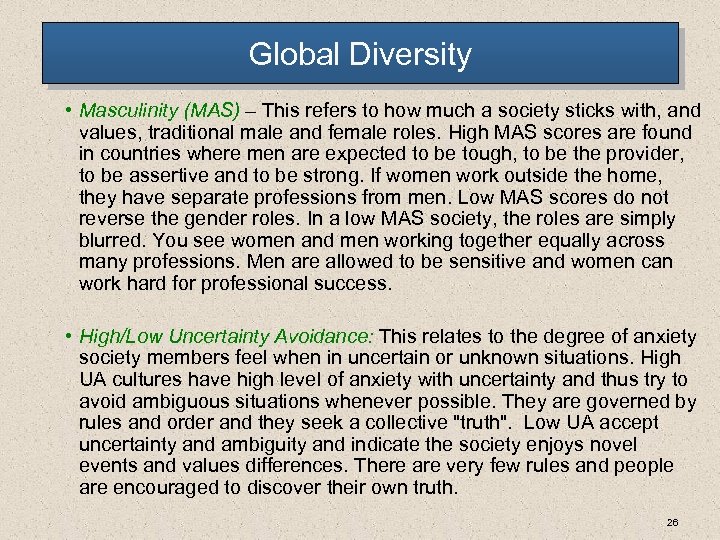 Global Diversity

• Masculinity (MAS) – This refers to how much a society sticks with, and values, traditional male and female roles. High MAS scores are found in countries where men are expected to be tough, to be the provider, to be assertive and to be strong. If women work outside the home, they have separate professions from men. Low MAS scores do not reverse the gender roles. In a low MAS society, the roles are simply blurred. You see women and men working together equally across many professions. Men are allowed to be sensitive and women can work hard for professional success.

• High/Low Uncertainty Avoidance: This relates to the degree of anxiety society members feel when in uncertain or unknown situations. High UA cultures have high level of anxiety with uncertainty and thus try to avoid ambiguous situations whenever possible. They are governed by rules and order and they seek a collective "truth". Low UA accept uncertainty and ambiguity and indicate the society enjoys novel events and values differences. There are very few rules and people are encouraged to discover their own truth.

26